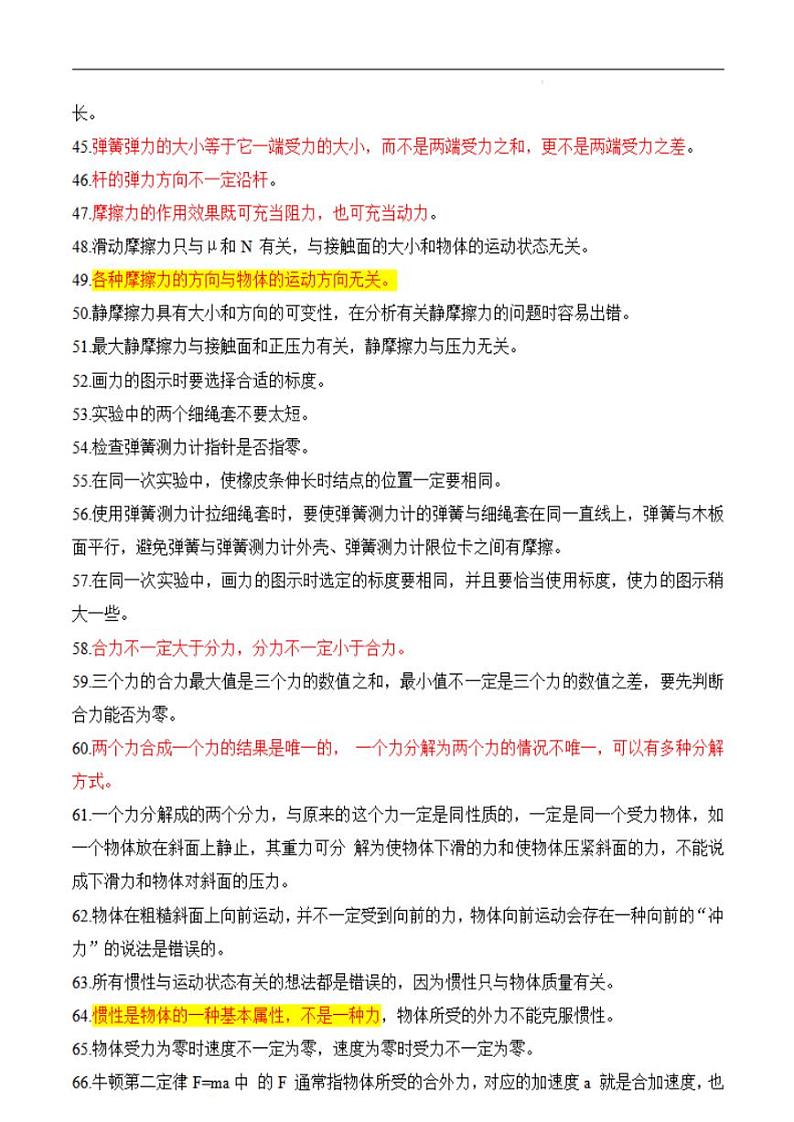 长。

45.弹簧弹力的大小等于它一端受力的大小，而不是两端受力之和，更不是两端受力之差。

46.杆的弹力方向不一定沿杆。

47.摩擦力的作用效果既可充当阻力，也可充当动力。

48.滑动摩擦力只与μ和 N 有关，与接触面的大小和物体的运动状态无关。

49.各种摩擦力的方向与物体的运动方向无关。

50.静摩擦力具有大小和方向的可变性，在分析有关静摩擦力的问题时容易出错。

51.最大静摩擦力与接触面和正压力有关，静摩擦力与压力无关。

52.画力的图示时要选择合适的标度。

53.实验中的两个细绳套不要太短。

54.检查弹簧测力计指针是否指零。

55.在同一次实验中，使橡皮条伸长时结点的位置一定要相同。

56.使用弹簧测力计拉细绳套时，要使弹簧测力计的弹簧与细绳套在同一直线上，弹簧与木板面平行，避免弹簧与弹簧测力计外壳、弹簧测力计限位卡之间有摩擦。

57.在同一次实验中，画力的图示时选定的标度要相同，并且要恰当使用标度，使力的图示稍大一些。

58.合力不一定大于分力，分力不一定小于合力。

59.三个力的合力最大值是三个力的数值之和，最小值不一定是三个力的数值之差，要先判断合力能否为零。

60.两个力合成一个力的结果是唯一的， 一个力分解为两个力的情况不唯一，可以有多种分解方式。

61.一个力分解成的两个分力，与原来的这个力一定是同性质的，一定是同一个受力物体，如一个物体放在斜面上静止，其重力可分 解为使物体下滑的力和使物体压紧斜面的力，不能说成下滑力和物体对斜面的压力。

62.物体在粗糙斜面上向前运动，并不一定受到向前的力，物体向前运动会存在一种向前的“冲力”的说法是错误的。

63.所有惯性与运动状态有关的想法都是错误的，因为惯性只与物体质量有关。

64.惯性是物体的一种基本属性，不是一种力，物体所受的外力不能克服惯性。

65.物体受力为零时速度不一定为零，速度为零时受力不一定为零。

66.牛顿第二定律 F=ma 中 的 F 通常指物体所受的合外力，对应的加速度 a 就是合加速度，也